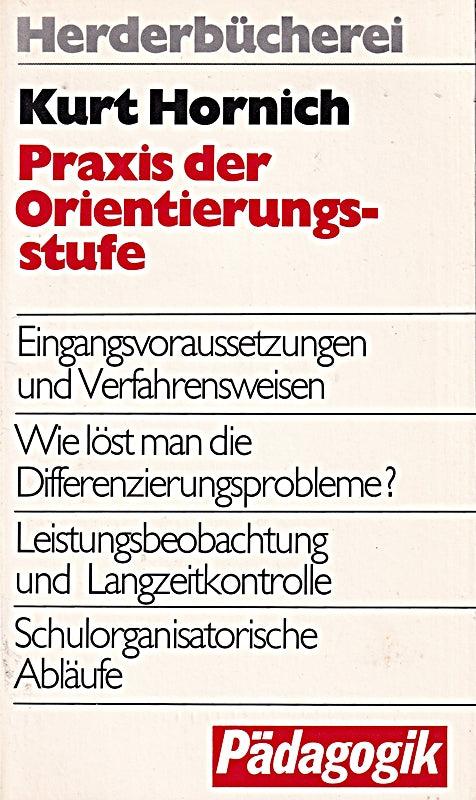 Herderbücherei

Kurt Hornich

Praxis der Orientierungsstufe

Eingangsvoraussetzungen und Verfahrensweisen

Wie löst man die Differenzierungsprobleme?

Leistungsbeobachtung und Langzeitkontrolle

Schulorganisatorische Abläufe

Pädagogik